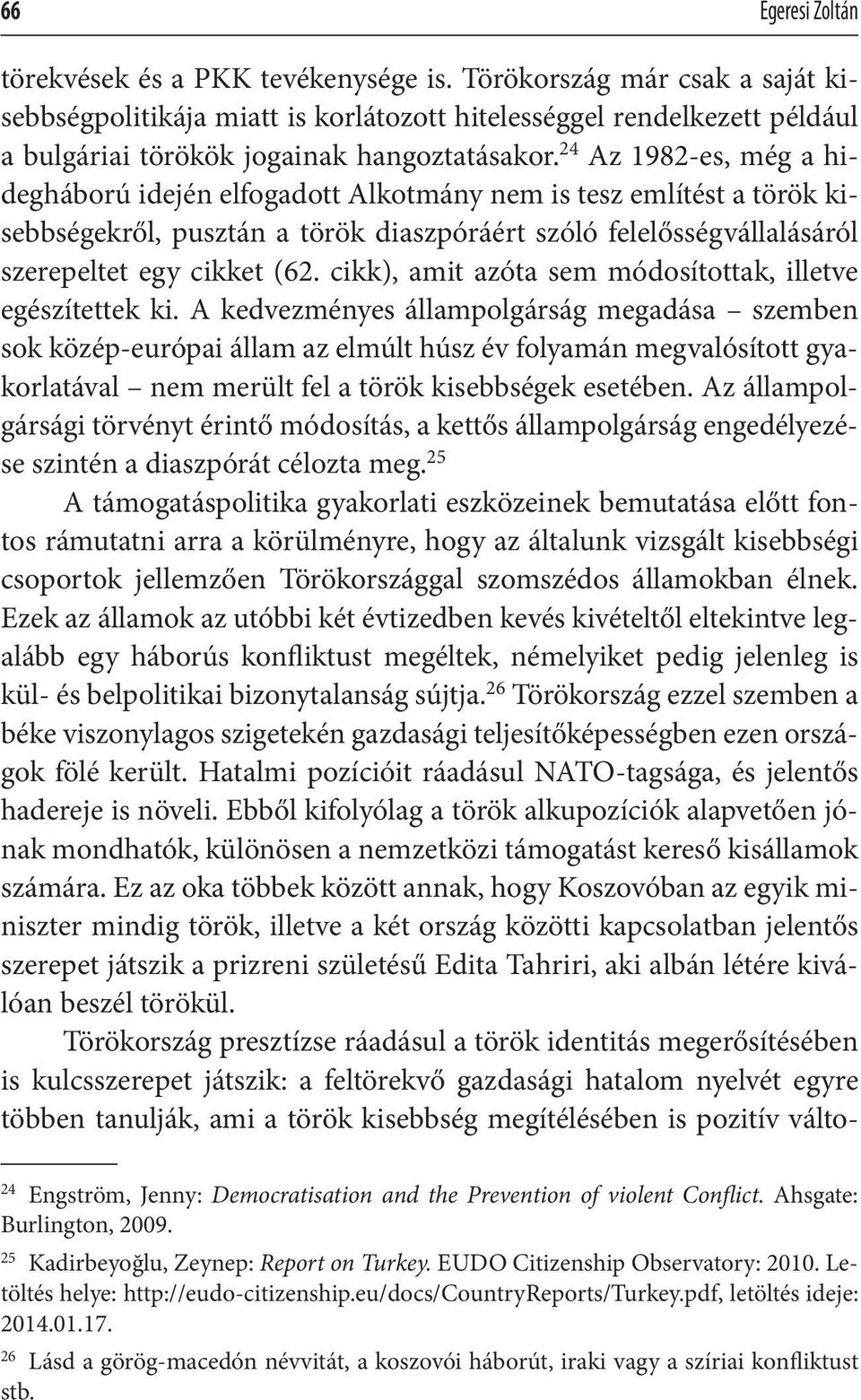 66 Egeresi Zoltán

törekvések és a PKK tevékenysége is. Törökország már csak a saját kisebbségpolitikája miatt is korlátozott hitelességgel rendelkezett például a bulgáriai törökök jogainak hangoztatásakor.$^{24}$ Az 1982-es, még a hidegháború idején elfogadott Alkotmány nem is tesz említést a török kisebbségekről, pusztán a török diaszpóráért szóló felelősségvállalásáról szerepeltet egy cikket (62. cikk), amit azóta sem módosítottak, illetve egészítettek ki. A kedvezményes állampolgárság megadása – szemben sok közép-európai állam az elmúlt húsz év folyamán megvalósított gyakorlatával – nem merült fel a török kisebbségek esetében. Az állampolgársági törvényt érintő módosítás, a kettős állampolgárság engedélyezése szintén a diaszpórát célozta meg.$^{25}$

A támogatáspolitika gyakorlati eszközeinek bemutatása előtt fontos rámutatni arra a körülményre, hogy az általunk vizsgált kisebbségi csoportok jellemzően Törökországgal szomszédos államokban élnek. Ezek az államok az utóbbi két évtizedben kevés kivételtől eltekintve legalább egy háborús konfliktust megéltek, némelyiket pedig jelenleg is kül- és belpolitikai bizonytalanság sújtja.$^{26}$ Törökország ezzel szemben a béke viszonylagos szigetekén gazdasági teljesítőképességben ezen országok fölé került. Hatalmi pozícióit ráadásul NATO-tagsága, és jelentős hadereje is növeli. Ebből kifolyólag a török alkupozíciók alapvetően jónak mondhatók, különösen a nemzetközi támogatást kereső kisállamok számára. Ez az oka többek között annak, hogy Koszovóban az egyik miniszter mindig török, illetve a két ország közötti kapcsolatban jelentős szerepet játszik a prizreni születésű Edita Tahriri, aki albán létére kiválóan beszél törökül.

Törökország presztízse ráadásul a török identitás megerősítésében is kulcsszerepet játszik: a feltörekvő gazdasági hatalom nyelvét egyre többen tanulják, ami a török kisebbség megítélésében is pozitív válto-

$^{24}$ Engström, Jenny: Democratisation and the Prevention of violent Conflict. Ahsgate: Burlington, 2009.

$^{25}$ Kadirbeyoğlu, Zeynep: Report on Turkey. EUDO Citizenship Observatory: 2010. Letöltés helye: http://eudo-citizenship.eu/docs/CountryReports/Turkey.pdf, letöltés ideje: 2014.01.17.

$^{26}$ Lásd a görög-macedón névvitát, a koszovói háborút, iraki vagy a szíriai konfliktust stb.